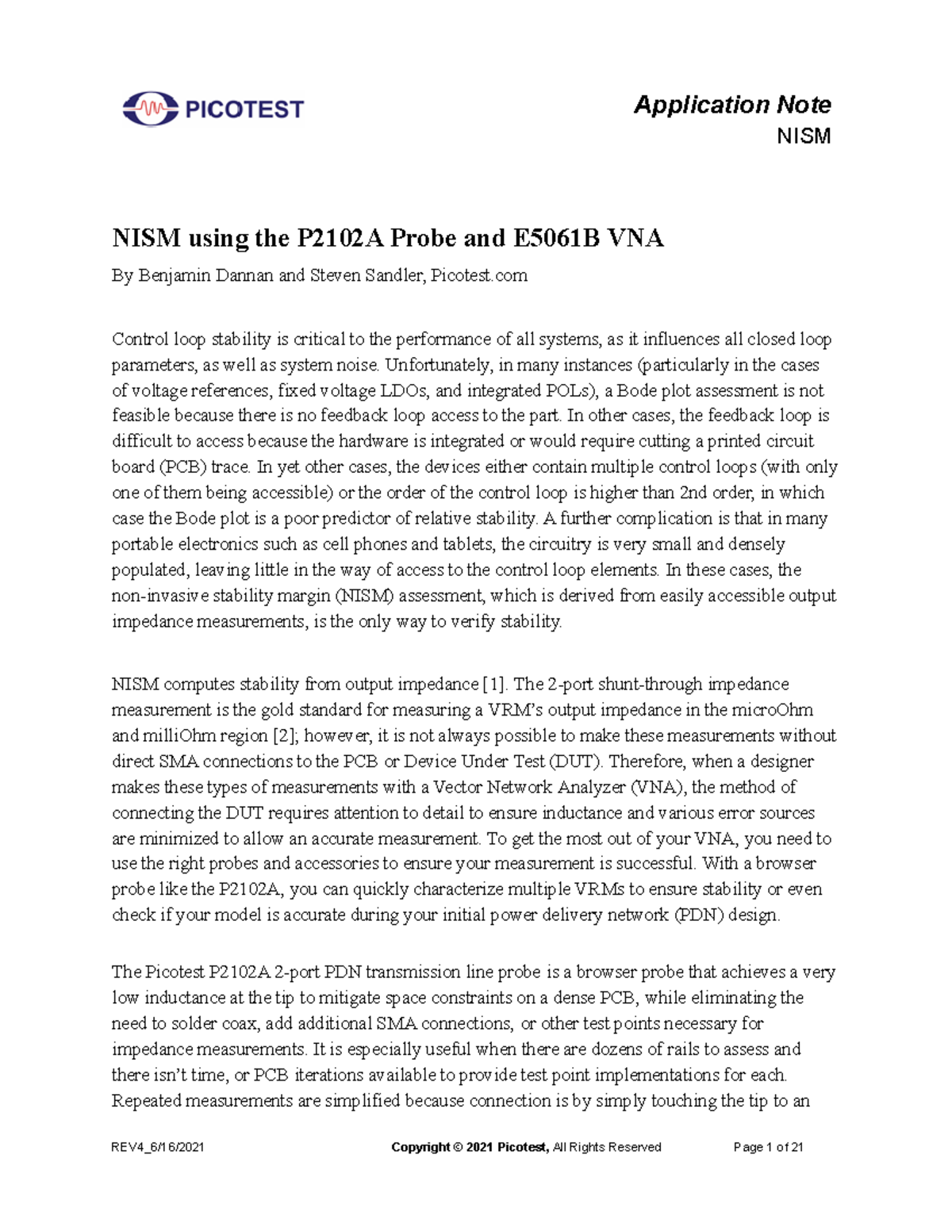 PICOTEST

Application Note
NISM

NISM using the P2102A Probe and E5061B VNA

By Benjamin Dannan and Steven Sandler, Picotest.com

Control loop stability is critical to the performance of all systems, as it influences all closed loop parameters, as well as system noise. Unfortunately, in many instances (particularly in the cases of voltage references, fixed voltage LDOs, and integrated POLs), a Bode plot assessment is not feasible because there is no feedback loop access to the part. In other cases, the feedback loop is difficult to access because the hardware is integrated or would require cutting a printed circuit board (PCB) trace. In yet other cases, the devices either contain multiple control loops (with only one of them being accessible) or the order of the control loop is higher than 2nd order, in which case the Bode plot is a poor predictor of relative stability. A further complication is that in many portable electronics such as cell phones and tablets, the circuitry is very small and densely populated, leaving little in the way of access to the control loop elements. In these cases, the non-invasive stability margin (NISM) assessment, which is derived from easily accessible output impedance measurements, is the only way to verify stability.

NISM computes stability from output impedance [1]. The 2-port shunt-through impedance measurement is the gold standard for measuring a VRM's output impedance in the microOhm and milliOhm region [2]; however, it is not always possible to make these measurements without direct SMA connections to the PCB or Device Under Test (DUT). Therefore, when a designer makes these types of measurements with a Vector Network Analyzer (VNA), the method of connecting the DUT requires attention to detail to ensure inductance and various error sources are minimized to allow an accurate measurement. To get the most out of your VNA, you need to use the right probes and accessories to ensure your measurement is successful. With a browser probe like the P2102A, you can quickly characterize multiple VRMs to ensure stability or even check if your model is accurate during your initial power delivery network (PDN) design.

The Picotest P2102A 2-port PDN transmission line probe is a browser probe that achieves a very low inductance at the tip to mitigate space constraints on a dense PCB, while eliminating the need to solder coax, add additional SMA connections, or other test points necessary for impedance measurements. It is especially useful when there are dozens of rails to assess and there isn't time, or PCB iterations available to provide test point implementations for each. Repeated measurements are simplified because connection is by simply touching the tip to an

REV4_6/16/2021   Copyright © 2021 Picotest, All Rights Reserved   Page 1 of 21